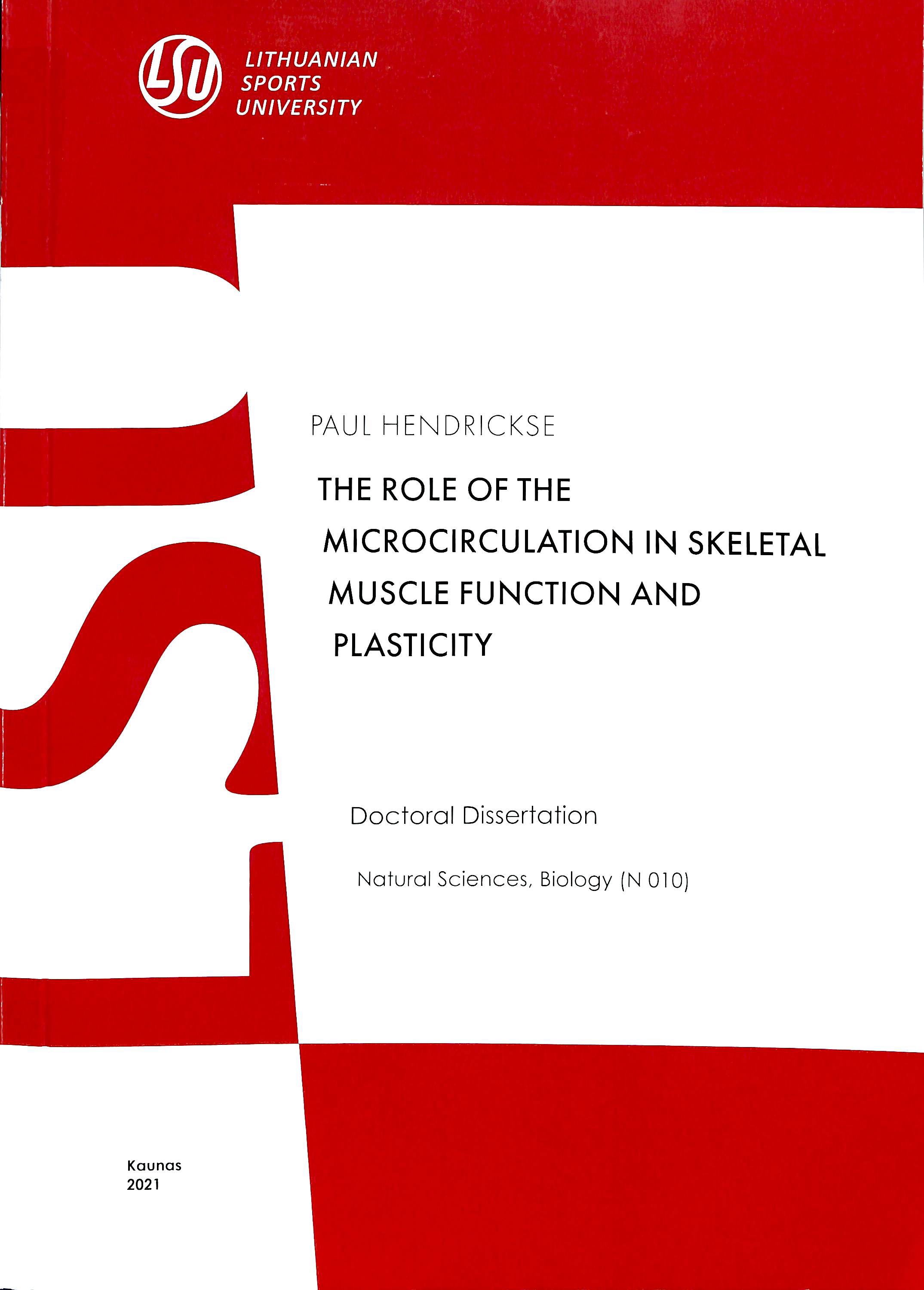 LSU

LITHUANIAN
SPORTS
UNIVERSITY

PAUL HENDRICKSE

THE ROLE OF THE MICROCIRCULATION IN SKELETAL MUSCLE FUNCTION AND PLASTICITY

Doctoral Dissertation

Natural Sciences, Biology (N 010)

Kaunas
2021